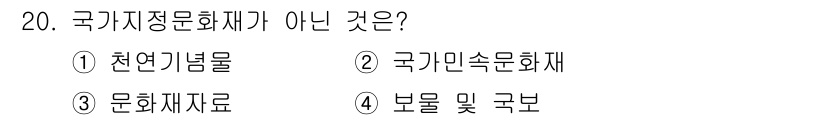 20. 국가지정문화재가 아닌 것은?

① 천연기념물
② 국가민속문화재
③ 문화재자료
④ 보물 및 국보